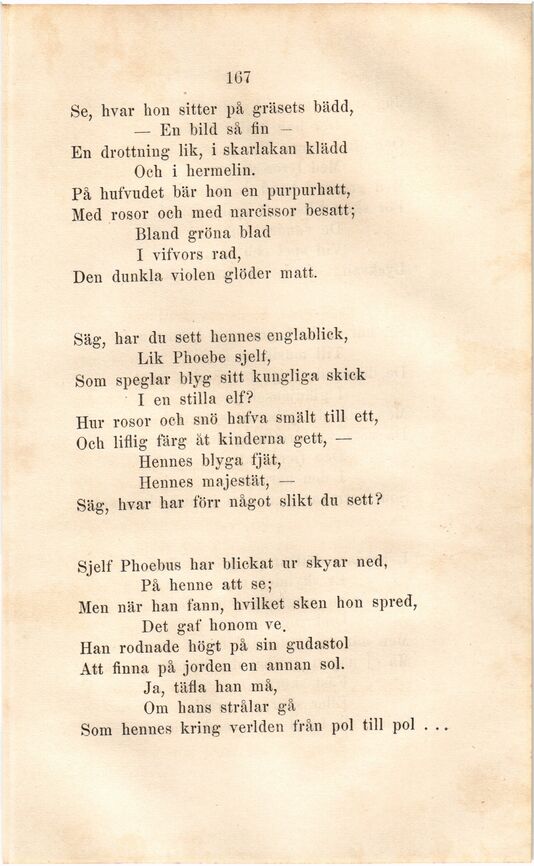 167

Se, hvar hon sitter på gräsets bädd,
— En bild så fin —
En drottning lik, i skarlakan klädd
Och i hermelin.
På hufvudet bär hon en purpurhatt,
Med rosor och med narcissor besatt;
Bland gröna blad
I vifvors rad,
Den dunkla violen glöder matt.

Säg, har du sett hennes englablick,
Lik Phoebe sjelf,
Som speglar blyg sitt kungliga skick
I en stilla elf?
Hur rosor och snö hafva smält till ett,
Och liflig färg åt kinderna gett, —
Hennes blyga fjät,
Hennes majestät, —
Säg, hvar har förr något slikt du sett?

Sjelf Phoebus har blickat ur skyar ned,
På henne att se;
Men när han fann, hvilket sken hon spred,
Det gaf honom ve.
Han rodnade högt på sin gudastol
Att finna på jorden en annan sol.
Ja, täfla han må,
Om hans strålar gå
Som hennes kring verlden från pol till pol . . .